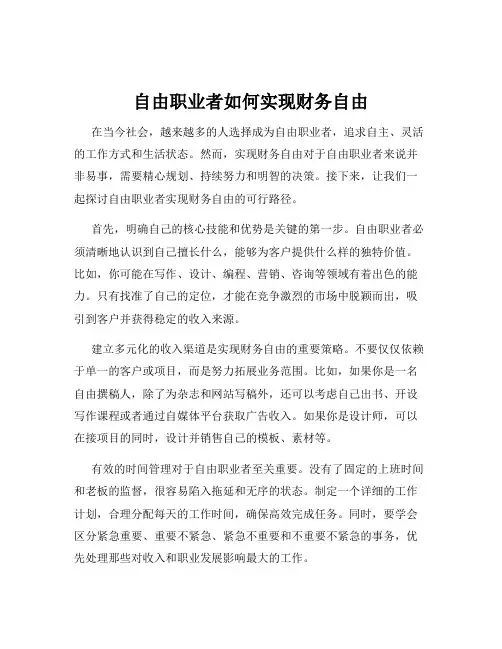 自由职业者如何实现财务自由

在当今社会，越来越多的人选择成为自由职业者，追求自主、灵活的工作方式和生活状态。然而，实现财务自由对于自由职业者来说并非易事，需要精心规划、持续努力和明智的决策。接下来，让我们一起探讨自由职业者实现财务自由的可行路径。

首先，明确自己的核心技能和优势是关键的第一步。自由职业者必须清晰地认识到自己擅长什么，能够为客户提供什么样的独特价值。比如，你可能在写作、设计、编程、营销、咨询等领域有着出色的能力。只有找准了自己的定位，才能在竞争激烈的市场中脱颖而出，吸引到客户并获得稳定的收入来源。

建立多元化的收入渠道是实现财务自由的重要策略。不要仅仅依赖于单一的客户或项目，而是努力拓展业务范围。比如，如果你是一名自由撰稿人，除了为杂志和网站写稿外，还可以考虑自己出书、开设写作课程或者通过自媒体平台获取广告收入。如果你是设计师，可以在接项目的同时，设计并销售自己的模板、素材等。

有效的时间管理对于自由职业者至关重要。没有了固定的上班时间和老板的监督，很容易陷入拖延和无序的状态。制定一个详细的工作计划，合理分配每天的工作时间，确保高效完成任务。同时，要学会区分紧急重要、重要不紧急、紧急不重要和不重要不紧急的事务，优先处理那些对收入和职业发展影响最大的工作。